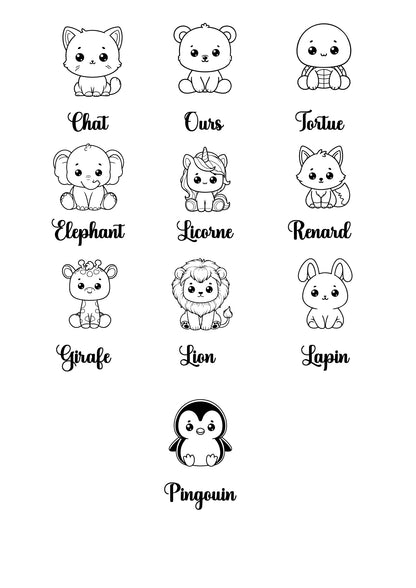 Chat

Ours

Tortue

Elephant

Licorne

Renard

Girafe

Lion

Lapin

Pingouin